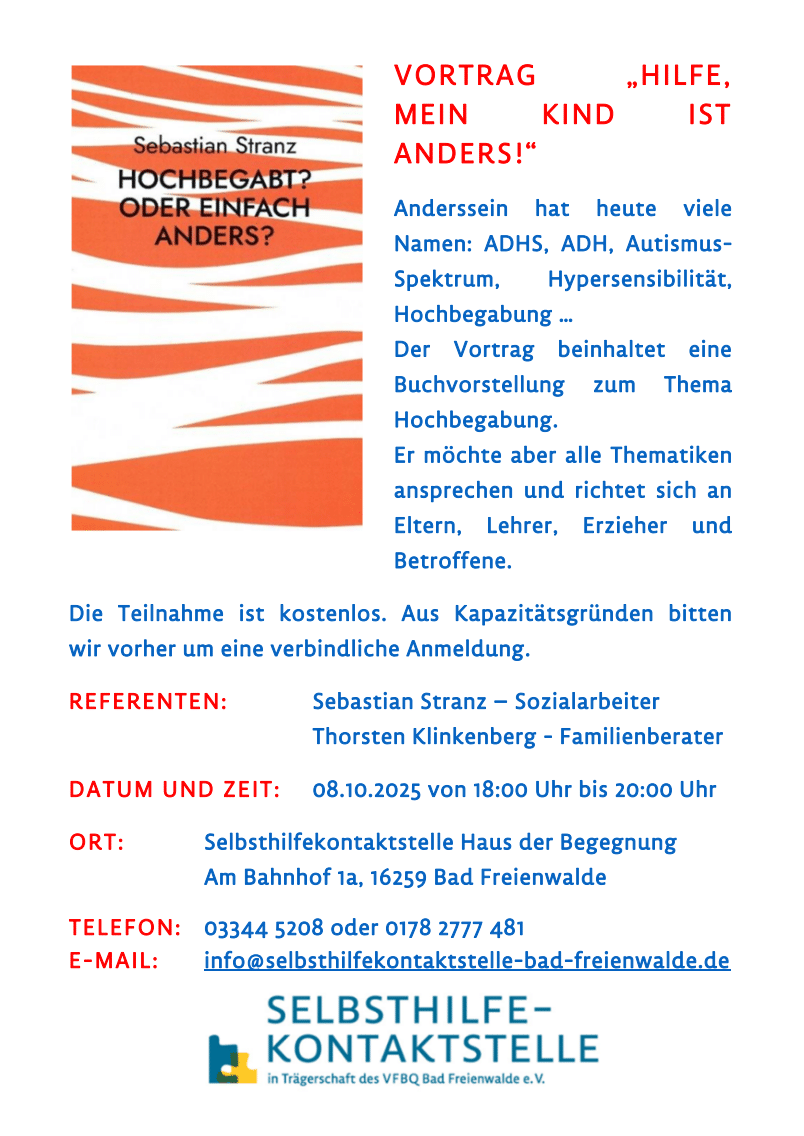 Sebastian Stranz

HOCHBEGABT? ODER EINFACH ANDERS?

VORTRAG „HILFE, MEIN KIND IST ANDERS!“

Anderssein hat heute viele Namen: ADHS, ADH, Autismus-Spektrum, Hypersensibilität, Hochbegabung …
Der Vortrag beinhaltet eine Buchvorstellung zum Thema Hochbegabung.
Er möchte aber alle Thematiken ansprechen und richtet sich an Eltern, Lehrer, Erzieher und Betroffene.

Die Teilnahme ist kostenlos. Aus Kapazitätsgründen bitten wir vorher um eine verbindliche Anmeldung.

REFERENTEN: Sebastian Stranz – Sozialarbeiter
Thorsten Klinkenberg - Familienberater

DATUM UND ZEIT: 08.10.2025 von 18:00 Uhr bis 20:00 Uhr

ORT: Selbsthilfekontaktstelle Haus der Begegnung
Am Bahnhof 1a, 16259 Bad Freienwalde

TELEFON: 03344 5208 oder 0178 2777 481
E-MAIL: info@selbsthilfekontaktstelle-bad-freienwalde.de

SELBSTHILFE-KONTAKTSTELLE
in Trägerschaft des VFBQ Bad Freienwalde e.V.